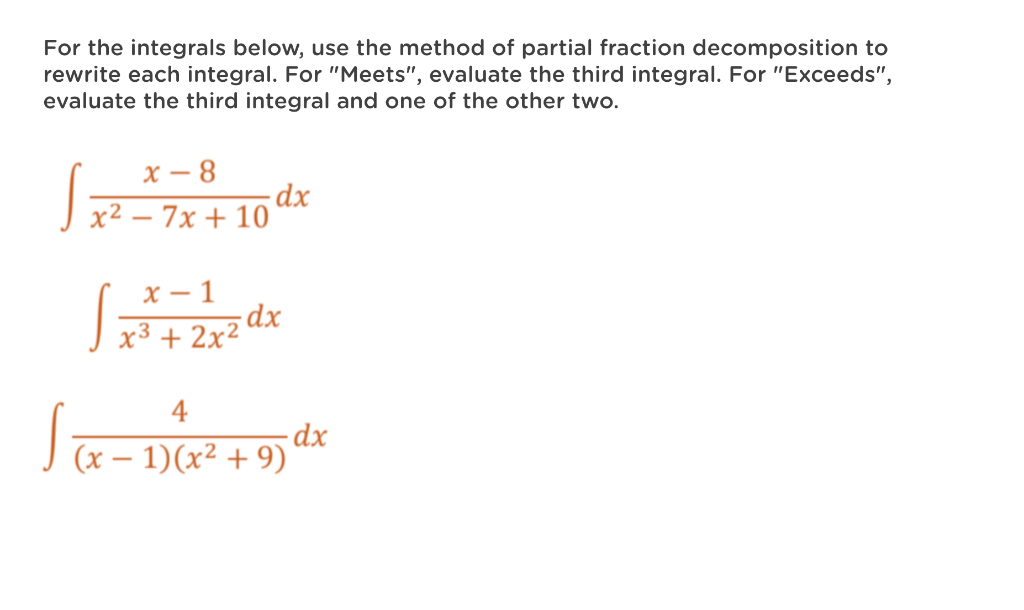 For the integrals below, use the method of partial fraction decomposition to rewrite each integral. For "Meets", evaluate the third integral. For "Exceeds", evaluate the third integral and one of the other two.

$\int \frac{x-8}{x^2-7x+10}dx$

$\int \frac{x-1}{x^3+2x^2}dx$

$\int \frac{4}{(x-1)(x^2+9)}dx$